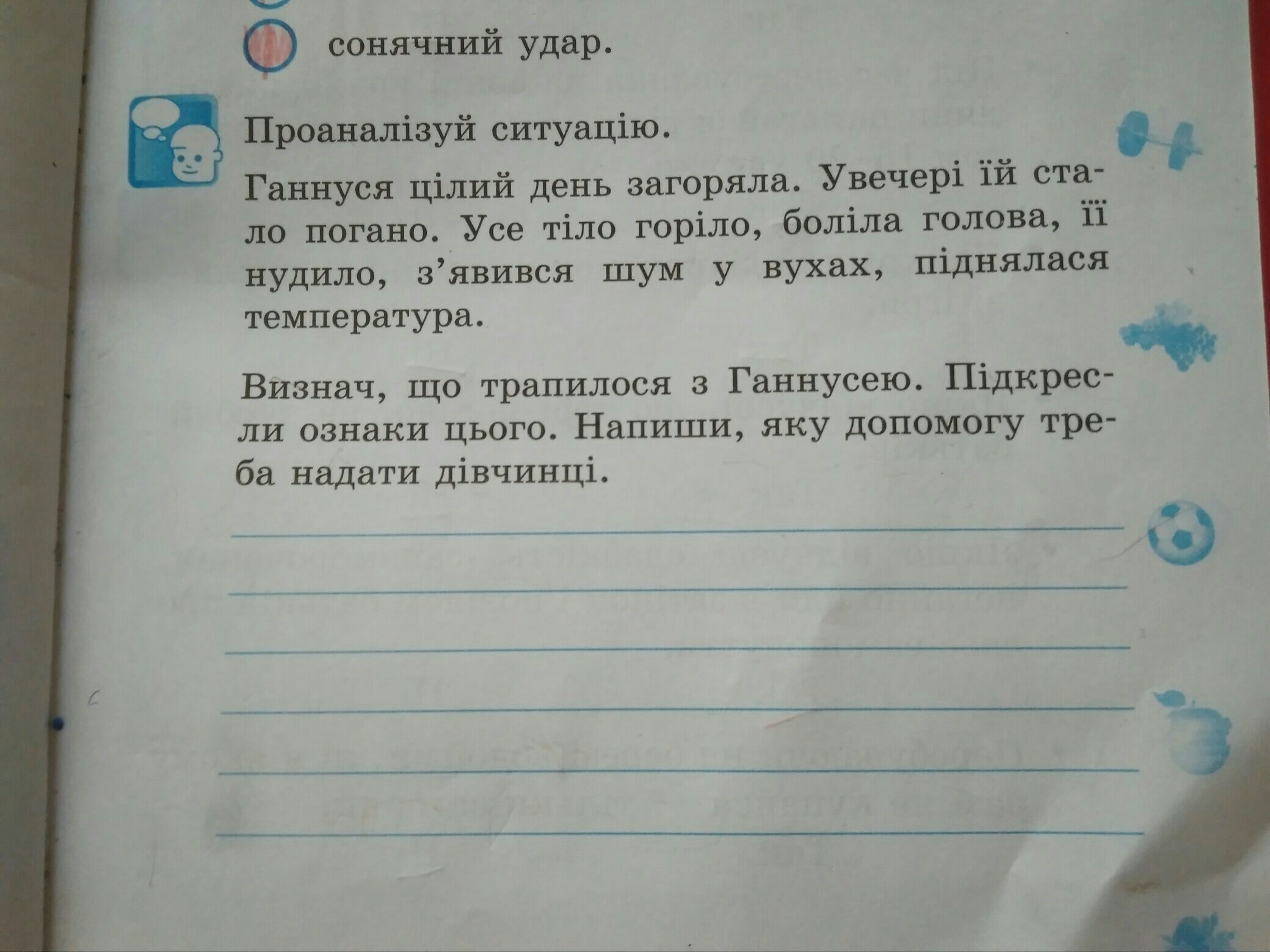 сонячний удар.

Проаналізуй ситуацію.

Ганнуся цілий день загоряла. Увечері їй стало погано. Усе тіло горіло, боліла голова, її нудило, з'явився шум у вухах, піднялася температура.

Визнач, що трапилося з Ганнусею. Підкресли ознаки цього. Напиши, яку допомогу треба надати дівчинці.

____
____
____
____
____
____